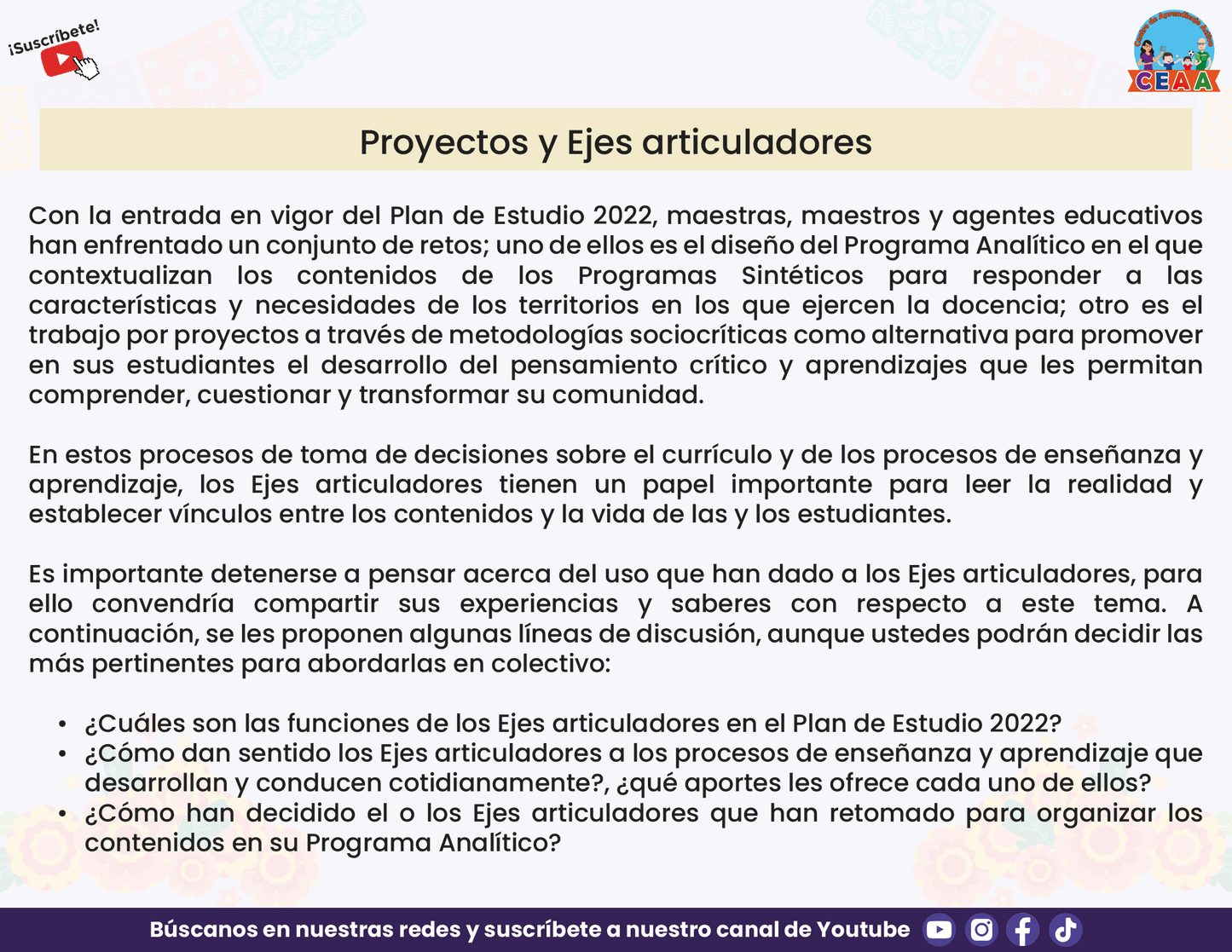 ¡Suscríbete!

Centro de Aprendizaje Activo
CEAA

Proyectos y Ejes articuladores

Con la entrada en vigor del Plan de Estudio 2022, maestras, maestros y agentes educativos han enfrentado un conjunto de retos; uno de ellos es el diseño del Programa Analítico en el que contextualizan los contenidos de los Programas Sintéticos para responder a las características y necesidades de los territorios en los que ejercen la docencia; otro es el trabajo por proyectos a través de metodologías sociocríticas como alternativa para promover en sus estudiantes el desarrollo del pensamiento crítico y aprendizajes que les permitan comprender, cuestionar y transformar su comunidad.

En estos procesos de toma de decisiones sobre el currículo y de los procesos de enseñanza y aprendizaje, los Ejes articuladores tienen un papel importante para leer la realidad y establecer vínculos entre los contenidos y la vida de las y los estudiantes.

Es importante detenerse a pensar acerca del uso que han dado a los Ejes articuladores, para ello convendría compartir sus experiencias y saberes con respecto a este tema. A continuación, se les proponen algunas líneas de discusión, aunque ustedes podrán decidir las más pertinentes para abordarlas en colectivo:

• ¿Cuáles son las funciones de los Ejes articuladores en el Plan de Estudio 2022?
• ¿Cómo dan sentido los Ejes articuladores a los procesos de enseñanza y aprendizaje que desarrollan y conducen cotidianamente?, ¿qué aportes les ofrece cada uno de ellos?
• ¿Cómo han decidido el o los Ejes articuladores que han retomado para organizar los contenidos en su Programa Analítico?

Búscanos en nuestras redes y suscríbete a nuestro canal de Youtube